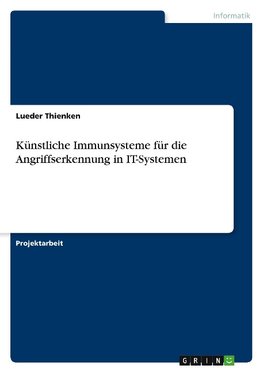 Informatik

Lueder Thienken

Künstliche Immunsysteme für die Angriffserkennung in IT-Systemen

Projektarbeit

GRIN